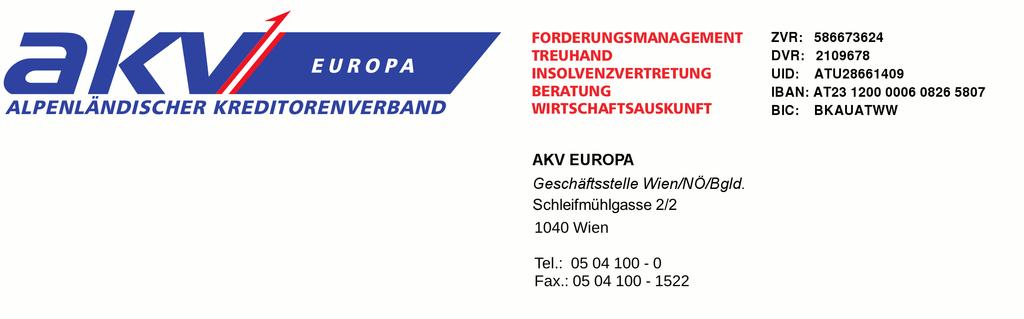 akv EUROPA
ALPENLÄNDISCHER KREDITORENVERBAND

FORDERUNGSMANAGEMENT
TREUHAND
INSOLVENZVERTRETUNG
BERATUNG
WIRTSCHAFTSAUSKUNFT

ZVR: 586673624
DVR: 2109678
UID: ATU28661409
IBAN: AT23 1200 0006 0826 5807
BIC: BKAUATWW

AKV EUROPA
Geschäftsstelle Wien/NÖ/Bgld.
Schleifmühlgasse 2/2
1040 Wien

Tel.: 05 04 100 - 0
Fax.: 05 04 100 - 1522